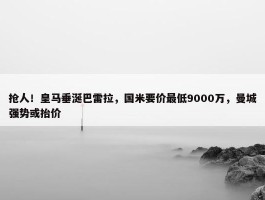 抢人！皇马垂涎巴雷拉，国米要价最低9000万，曼城强势或抬价